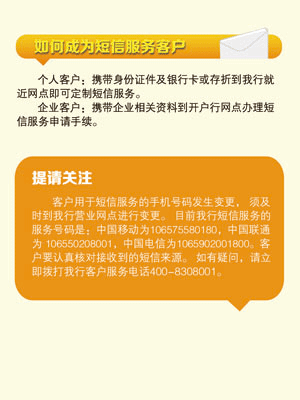 如何成为短信服务客户

个人客户：携带身份证件及银行卡或存折到我行就近网点即可定制短信服务。

企业客户：携带企业相关资料到开户行网点办理短信服务申请手续。

提请关注

客户用于短信服务的手机号码发生变更，须及时到我行营业网点进行变更。目前我行短信服务的服务号码是：中国移动为106575580180，中国联通为 106550208001，中国电信为1065902001800。客户要认真核对接收到的短信来源。如有疑问，请立即拨打我行客户服务电话400-8308001。